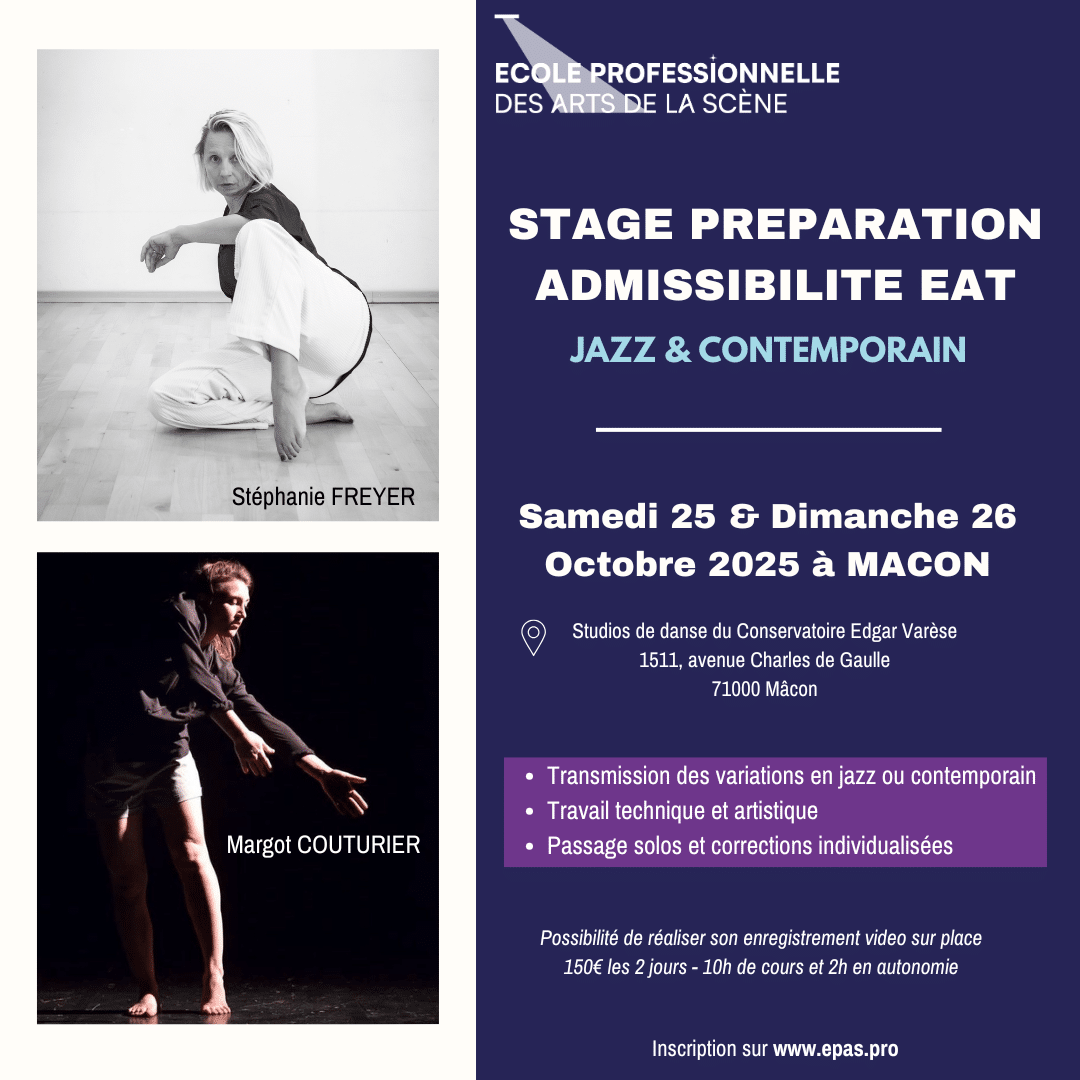 Stéphanie FREYER

Margot COUTURIER

ECOLE PROFESSIONNELLE
DES ARTS DE LA SCÈNE

STAGE PREPARATION ADMISSIBILITE EAT

JAZZ & CONTEMPORAIN

Samedi 25 & Dimanche 26 Octobre 2025 à MACON

Studios de danse du Conservatoire Edgar Varèse
1511, avenue Charles de Gaulle
71000 Mâcon

• Transmission des variations en jazz ou contemporain
• Travail technique et artistique
• Passage solos et corrections individualisées

Possibilité de réaliser son enregistrement video sur place
150€ les 2 jours - 10h de cours et 2h en autonomie

Inscription sur www.epas.pro